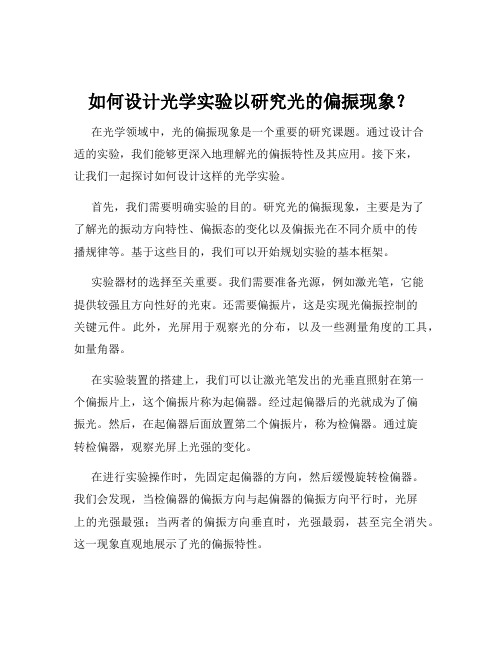 如何设计光学实验以研究光的偏振现象？

在光学领域中，光的偏振现象是一个重要的研究课题。通过设计合适的实验，我们能够更深入地理解光的偏振特性及其应用。接下来，让我们一起探讨如何设计这样的光学实验。

首先，我们需要明确实验的目的。研究光的偏振现象，主要是为了了解光的振动方向特性、偏振态的变化以及偏振光在不同介质中的传播规律等。基于这些目的，我们可以开始规划实验的基本框架。

实验器材的选择至关重要。我们需要准备光源，例如激光笔，它能提供较强且方向性好的光束。还需要偏振片，这是实现光偏振控制的关键元件。此外，光屏用于观察光的分布，以及一些测量角度的工具，如量角器。

在实验装置的搭建上，我们可以让激光笔发出的光垂直照射在第一个偏振片上，这个偏振片称为起偏器。经过起偏器后的光就成为了偏振光。然后，在起偏器后面放置第二个偏振片，称为检偏器。通过旋转检偏器，观察光屏上光强的变化。

在进行实验操作时，先固定起偏器的方向，然后缓慢旋转检偏器。我们会发现，当检偏器的偏振方向与起偏器的偏振方向平行时，光屏上的光强最强；当两者的偏振方向垂直时，光强最弱，甚至完全消失。这一现象直观地展示了光的偏振特性。